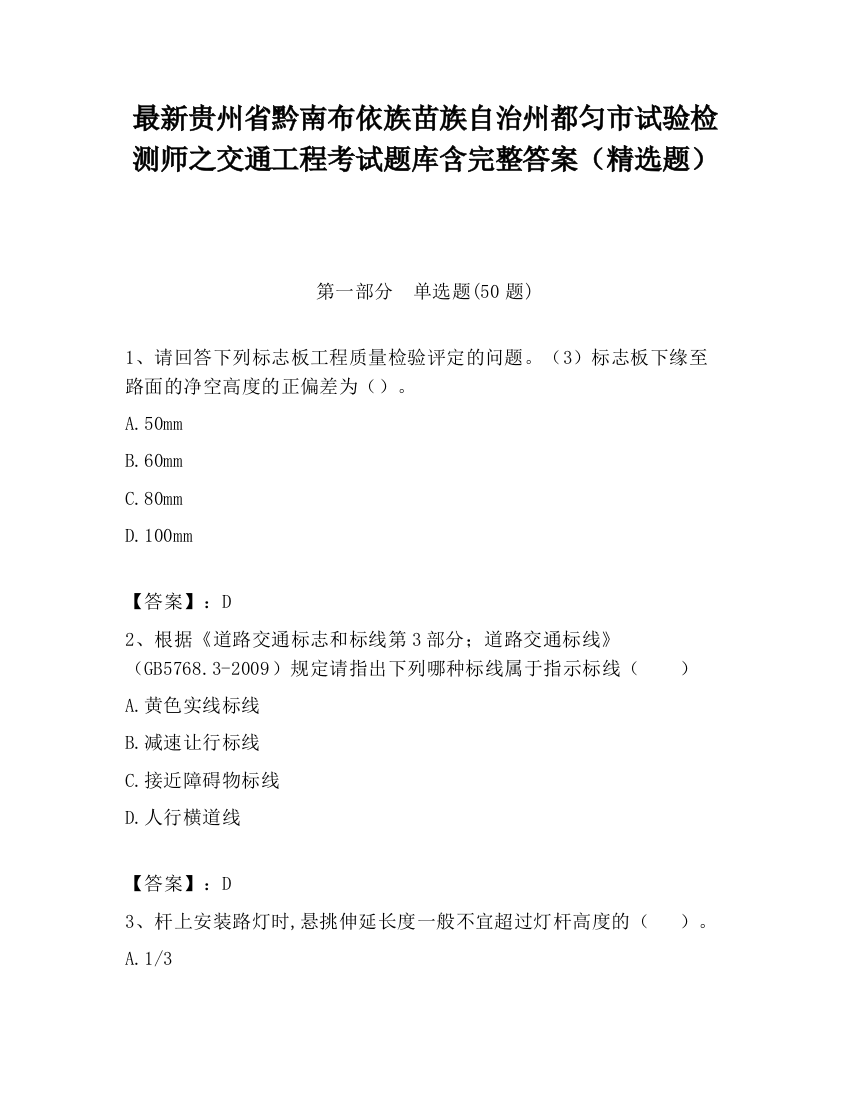 最新贵州省黔南布依族苗族自治州都匀市试验检测师之交通工程考试题库含完整答案（精选题）

第一部分　单选题(50 题)

1、请回答下列标志板工程质量检验评定的问题。（3）标志板下缘至路面的净空高度的正偏差为（）。

A.50mm

B.60mm

C.80mm

D.100mm

【答案】：D

2、根据《道路交通标志和标线第 3 部分；道路交通标线》（GB5768.3-2009）规定请指出下列哪种标线属于指示标线（　　）

A.黄色实线标线

B.减速让行标线

C.接近障碍物标线

D.人行横道线

【答案】：D

3、杆上安装路灯时,悬挑伸延长度一般不宜超过灯杆高度的（　　）。

A.1/3